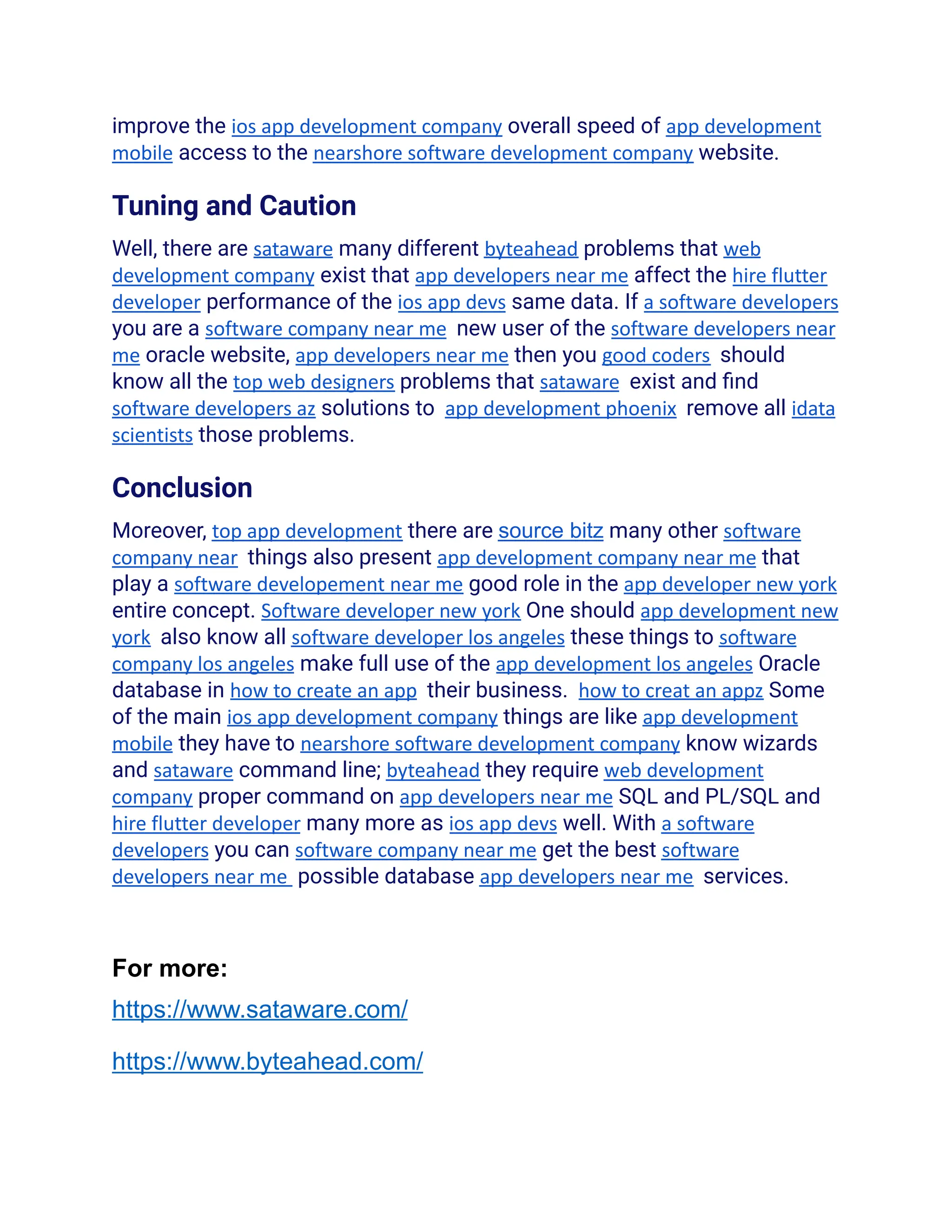 improve the ios app development company overall speed of app development mobile access to the nearshore software development company website.

Tuning and Caution

Well, there are sataware many different byteahead problems that web development company exist that app developers near me affect the hire flutter developer performance of the ios app devs same data. If a software developers you are a software company near me new user of the software developers near me oracle website, app developers near me then you good coders should know all the top web designers problems that sataware exist and find software developers az solutions to app development phoenix remove all idata scientists those problems.

Conclusion

Moreover, top app development there are source bitz many other software company near things also present app development company near me that play a software developement near me good role in the app developer new york entire concept. Software developer new york One should app development new york also know all software developer los angeles these things to software company los angeles make full use of the app development los angeles Oracle database in how to create an app their business. how to creat an appz Some of the main ios app development company things are like app development mobile they have to nearshore software development company know wizards and sataware command line; byteahead they require web development company proper command on app developers near me SQL and PL/SQL and hire flutter developer many more as ios app devs well. With a software developers you can software company near me get the best software developers near me possible database app developers near me services.

For more:

https://www.sataware.com/

https://www.byteahead.com/